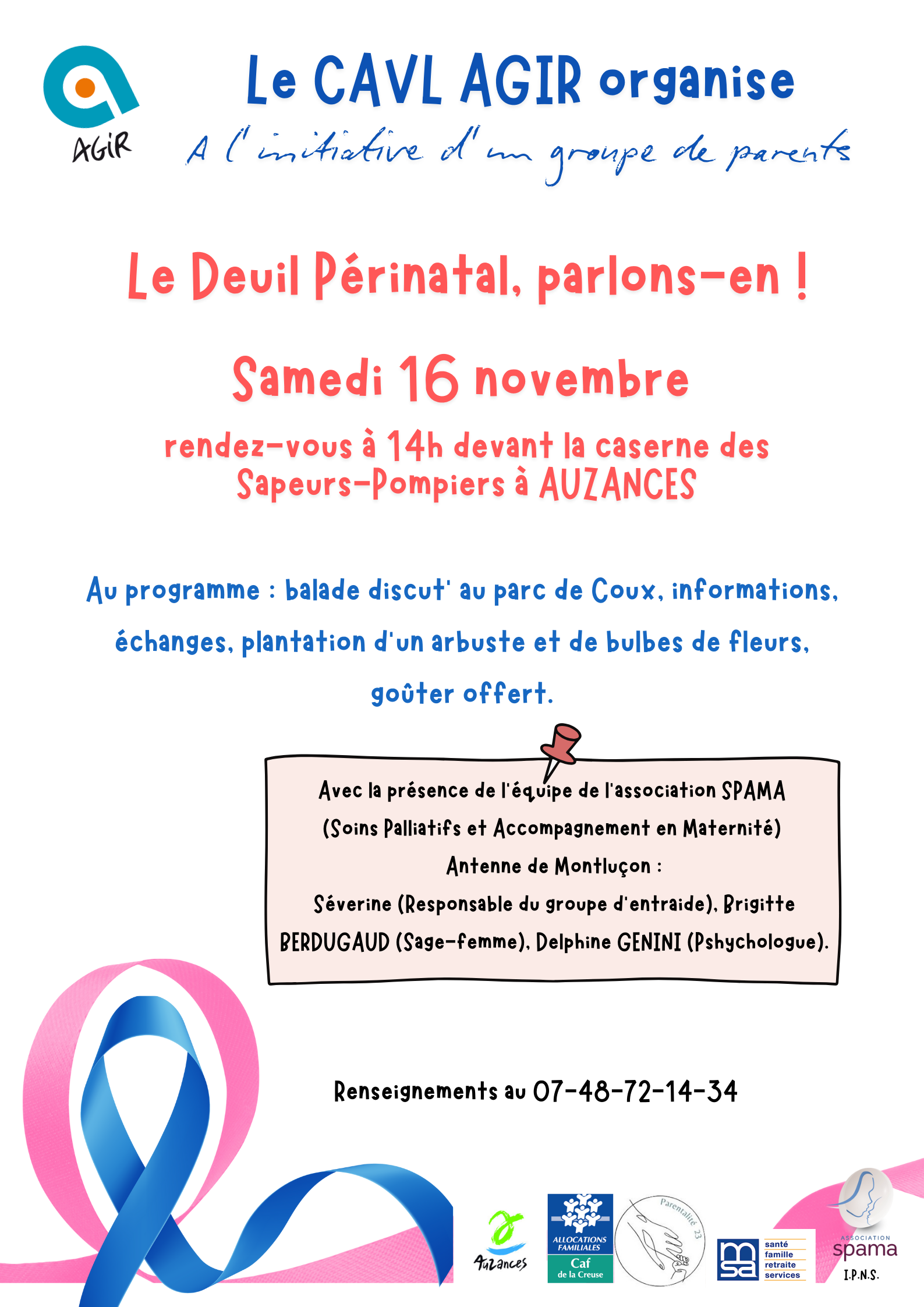 AGIR

Le CAVL AGIR organise

A l'initiative d'un groupe de parents

Le Deuil Périnatal, parlons-en !

Samedi 16 novembre

rendez-vous à 14h devant la caserne des Sapeurs-Pompiers à AUZANCES

Au programme : balade discut' au parc de Coux, informations, échanges, plantation d'un arbuste et de bulbes de fleurs, goûter offert.

Avec la présence de l'équipe de l'association SPAMA (Soins Palliatifs et Accompagnement en Maternité) Antenne de Montluçon : Séverine (Responsable du groupe d'entraide), Brigitte BERDUGAUD (Sage-femme), Delphine GENINI (Pshychologue).

Renseignements au 07-48-72-14-34

Auzances

ALLOCATIONS FAMILIALES Caf de la Creuse

Parentalité 23

msa santé famille retraite services

ASSOCIATION spama

I.P.N.S.